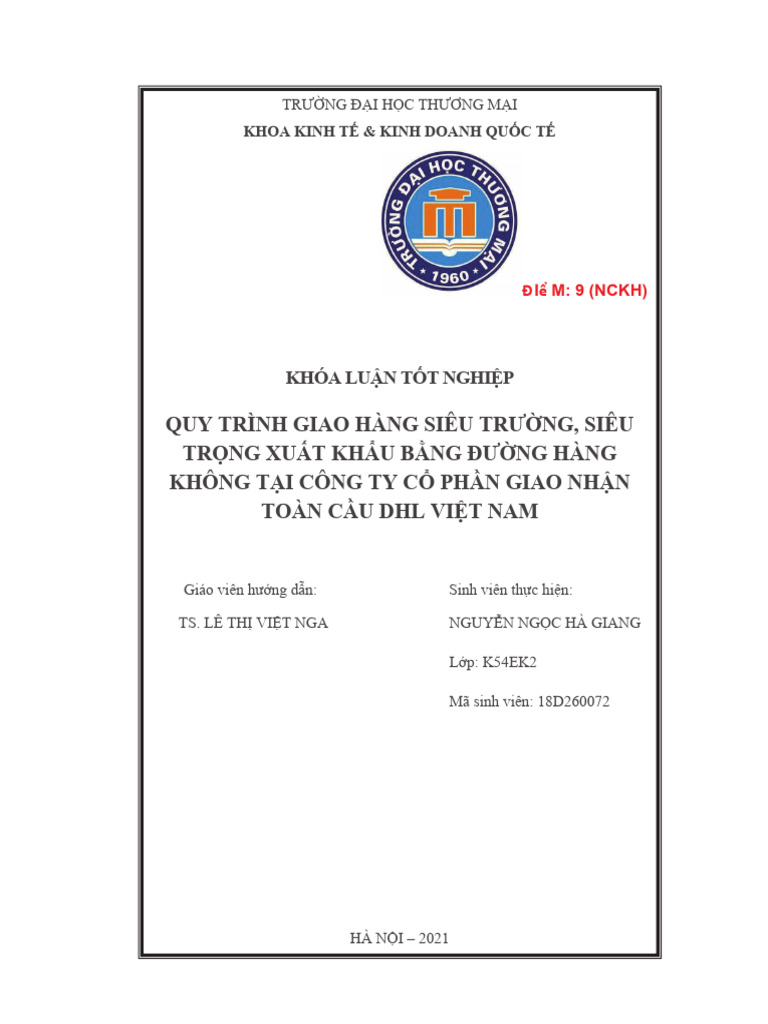 TRƯỜNG ĐẠI HỌC THƯƠNG MẠI
KHOA KINH TẾ & KINH DOANH QUỐC TẾ

TRƯỜNG ĐẠI HỌC THƯƠNG MẠI
1960

Điể M: 9 (NCKH)

KHÓA LUẬN TỐT NGHIỆP

QUY TRÌNH GIAO HÀNG SIÊU TRƯỜNG, SIÊU TRỌNG XUẤT KHẨU BẰNG ĐƯỜNG HÀNG KHÔNG TẠI CÔNG TY CỔ PHẦN GIAO NHẬN TOÀN CẦU DHL VIỆT NAM

Giáo viên hướng dẫn:
TS. LÊ THỊ VIỆT NGA

Sinh viên thực hiện:
NGUYỄN NGỌC HÀ GIANG
Lớp: K54EK2
Mã sinh viên: 18D260072

HÀ NỘI – 2021